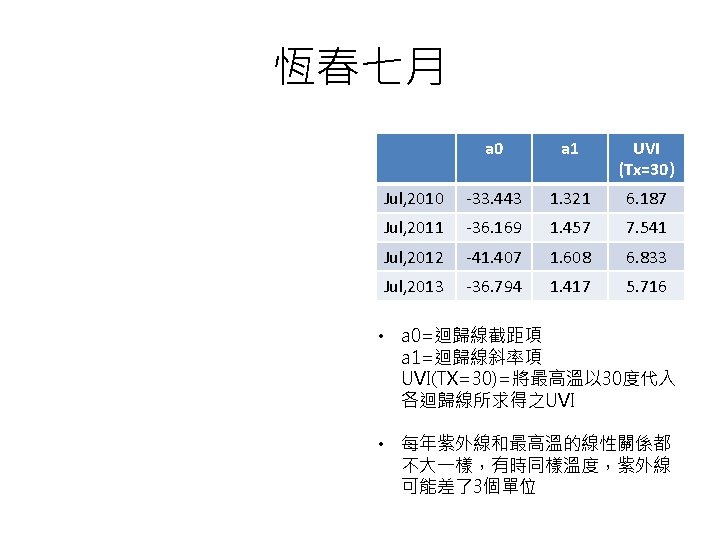 恆春七月

|  | a0 | a1 | UVI (Tx=30) |
|---|---|---|---|
| Jul,2010 | -33.443 | 1.321 | 6.187 |
| Jul,2011 | -36.169 | 1.457 | 7.541 |
| Jul,2012 | -41.407 | 1.608 | 6.833 |
| Jul,2013 | -36.794 | 1.417 | 5.716 |

• a0=迴歸線截距項
a1=迴歸線斜率項
UVI(TX=30)=將最高溫以30度代入各迴歸線所求得之UVI

• 每年紫外線和最高溫的線性關係都不大一樣，有時同樣溫度，紫外線可能差了3個單位